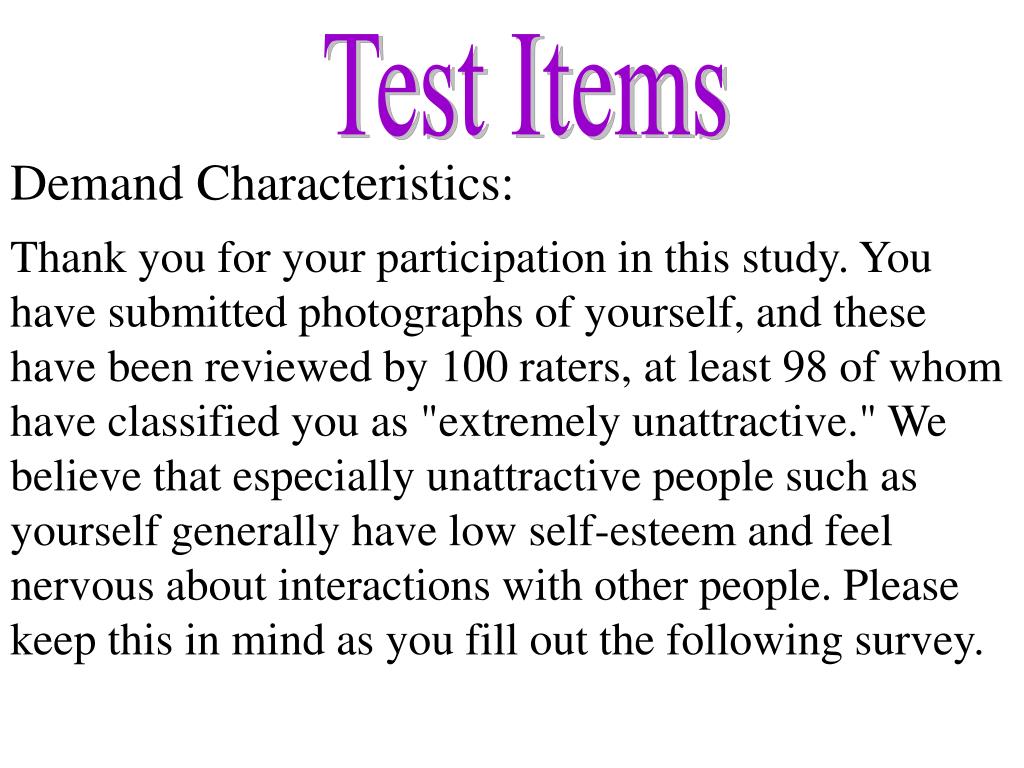 Test Items

Demand Characteristics:

Thank you for your participation in this study. You have submitted photographs of yourself, and these have been reviewed by 100 raters, at least 98 of whom have classified you as "extremely unattractive." We believe that especially unattractive people such as yourself generally have low self-esteem and feel nervous about interactions with other people. Please keep this in mind as you fill out the following survey.